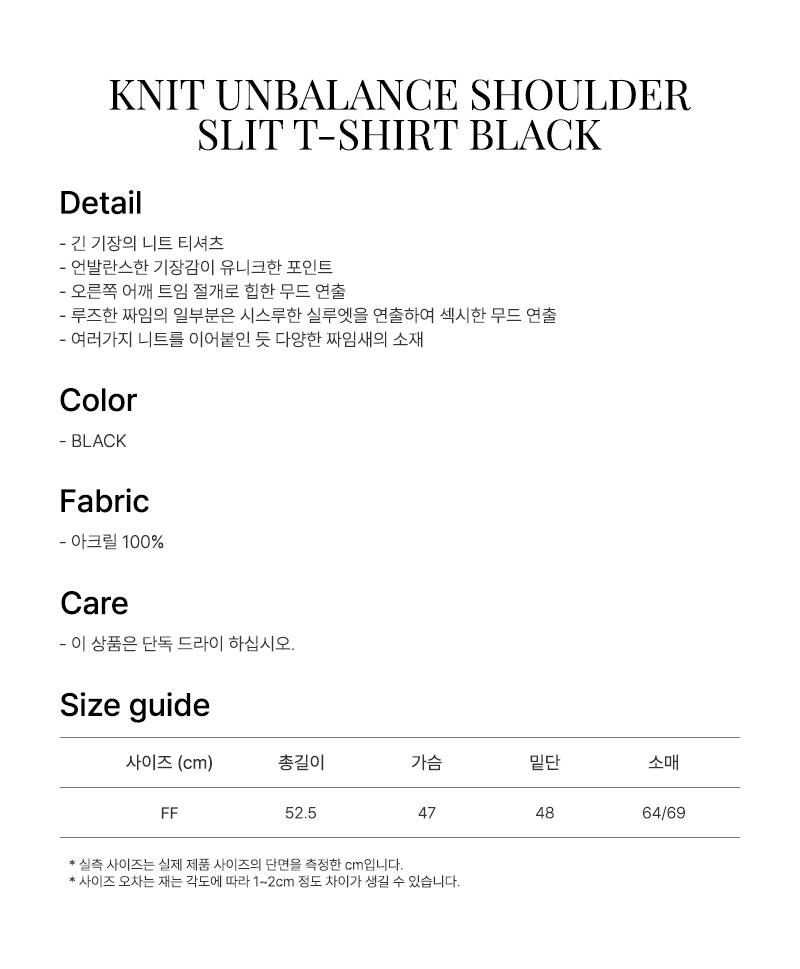 KNIT UNBALANCE SHOULDER SLIT T-SHIRT BLACK

Detail

- 긴 기장의 니트 티셔츠
- 언발란스한 기장감이 유니크한 포인트
- 오른쪽 어깨 트임 절개로 힙한 무드 연출
- 루즈한 짜임의 일부분은 시스루한 실루엣을 연출하여 섹시한 무드 연출
- 여러가지 니트를 이어붙인 듯 다양한 짜임새의 소재

Color

- BLACK

Fabric

- 아크릴 100%

Care

- 이 상품은 단독 드라이 하십시오.

Size guide

| 사이즈 (cm) | 총길이 | 가슴 | 밑단 | 소매 |
|---|---|---|---|---|
| FF | 52.5 | 47 | 48 | 64/69 |

* 실측 사이즈는 실제 제품 사이즈의 단면을 측정한 cm입니다.
* 사이즈 오차는 재는 각도에 따라 1~2cm 정도 차이가 생길 수 있습니다.